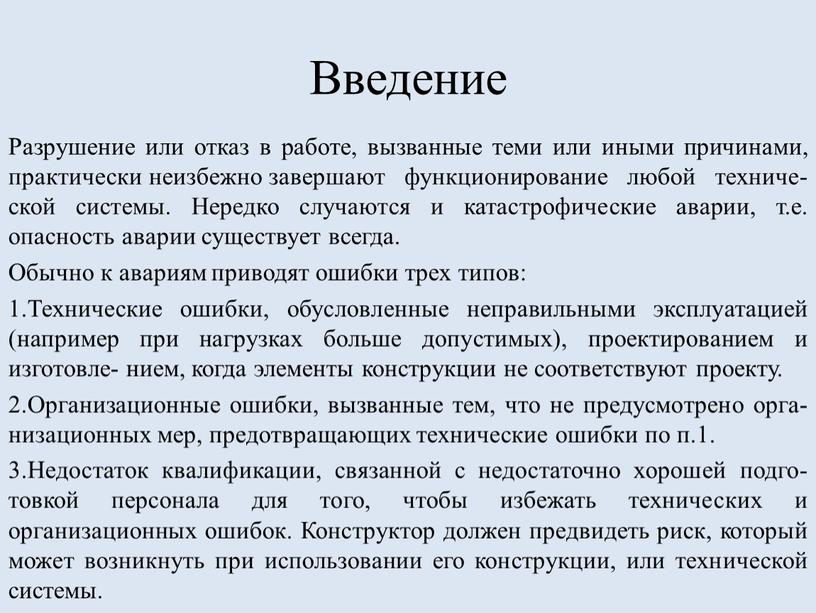 Введение

Разрушение или отказ в работе, вызванные теми или иными причинами, практически неизбежно завершают функционирование любой технической системы. Нередко случаются и катастрофические аварии, т.е. опасность аварии существует всегда.

Обычно к авариям приводят ошибки трех типов:

1.Технические ошибки, обусловленные неправильными эксплуатацией (например при нагрузках больше допустимых), проектированием и изготовле- нием, когда элементы конструкции не соответствуют проекту.

2.Организационные ошибки, вызванные тем, что не предусмотрено организационных мер, предотвращающих технические ошибки по п.1.

3.Недостаток квалификации, связанной с недостаточно хорошей подготовкой персонала для того, чтобы избежать технических и организационных ошибок. Конструктор должен предвидеть риск, который может возникнуть при использовании его конструкции, или технической системы.